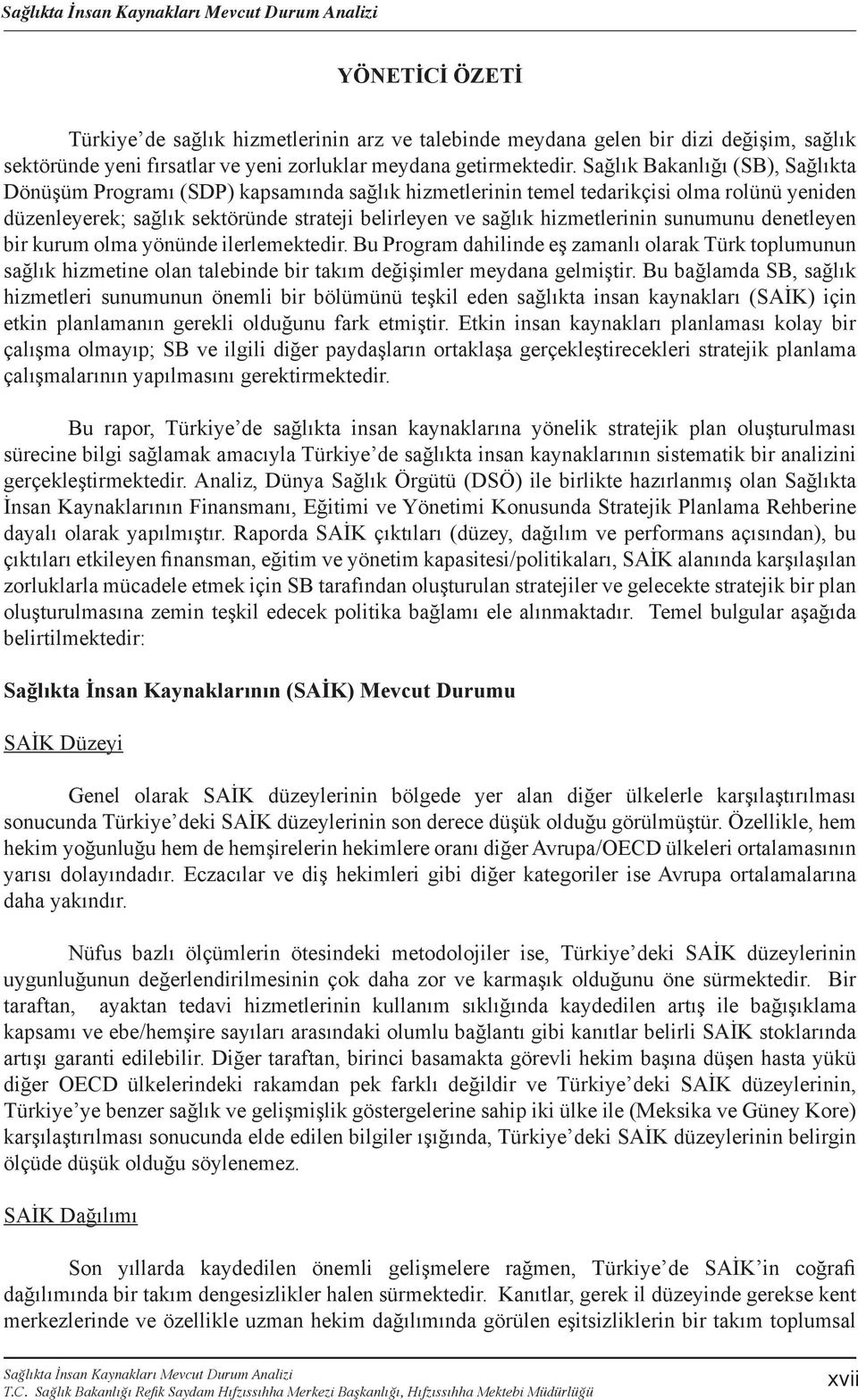 Sağlıkta İnsan Kaynakları Mevcut Durum Analizi

YÖNETİCİ ÖZETİ

Türkiye'de sağlık hizmetlerinin arz ve talebinde meydana gelen bir dizi değişim, sağlık sektöründe yeni fırsatlar ve yeni zorluklar meydana getirmektedir. Sağlık Bakanlığı (SB), Sağlıkta Dönüşüm Programı (SDP) kapsamında sağlık hizmetlerinin temel tedarikçisi olma rolünü yeniden düzenleyerek; sağlık sektöründe strateji belirleyen ve sağlık hizmetlerinin sunumunu denetleyen bir kurum olma yönünde ilerlemektedir. Bu Program dahilinde eş zamanlı olarak Türk toplumunun sağlık hizmetine olan talebinde bir takım değişimler meydana gelmiştir. Bu bağlamda SB, sağlık hizmetleri sunumunun önemli bir bölümünü teşkil eden sağlıkta insan kaynakları (SAİK) için etkin planlamanın gerekli olduğunu fark etmiştir. Etkin insan kaynakları planlaması kolay bir çalışma olmayıp; SB ve ilgili diğer paydaşların ortaklaşa gerçekleştirecekleri stratejik planlama çalışmalarının yapılmasını gerektirmektedir.

Bu rapor, Türkiye'de sağlıkta insan kaynaklarına yönelik stratejik plan oluşturulması sürecine bilgi sağlamak amacıyla Türkiye'de sağlıkta insan kaynaklarının sistematik bir analizini gerçekleştirmektedir. Analiz, Dünya Sağlık Örgütü (DSÖ) ile birlikte hazırlanmış olan Sağlıkta İnsan Kaynaklarının Finansmanı, Eğitimi ve Yönetimi Konusunda Stratejik Planlama Rehberine dayalı olarak yapılmıştır. Raporda SAİK çıktıları (düzey, dağılım ve performans açısından), bu çıktıları etkileyen finansman, eğitim ve yönetim kapasitesi/politikaları, SAİK alanında karşılaşılan zorluklarla mücadele etmek için SB tarafından oluşturulan stratejiler ve gelecekte stratejik bir plan oluşturulmasına zemin teşkil edecek politika bağlamı ele alınmaktadır. Temel bulgular aşağıda belirtilmektedir:

Sağlıkta İnsan Kaynaklarının (SAİK) Mevcut Durumu

SAİK Düzeyi

Genel olarak SAİK düzeylerinin bölgede yer alan diğer ülkelerle karşılaştırılması sonucunda Türkiye'deki SAİK düzeylerinin son derece düşük olduğu görülmüştür. Özellikle, hem hekim yoğunluğu hem de hemşirelerin hekimlere oranı diğer Avrupa/OECD ülkeleri ortalamasının yarısı dolayındadır. Eczacılar ve diş hekimleri gibi diğer kategoriler ise Avrupa ortalamalarına daha yakındır.

Nüfus bazlı ölçümlerin ötesindeki metodolojiler ise, Türkiye'deki SAİK düzeylerinin uygunluğunun değerlendirilmesinin çok daha zor ve karmaşık olduğunu öne sürmektedir. Bir taraftan, ayaktan tedavi hizmetlerinin kullanım sıklığında kaydedilen artış ile bağışıklama kapsamı ve ebe/hemşire sayıları arasındaki olumlu bağlantı gibi kanıtlar belirli SAİK stoklarında artışı garanti edilebilir. Diğer taraftan, birinci basamakta görevli hekim başına düşen hasta yükü diğer OECD ülkelerindeki rakamdan pek farklı değildir ve Türkiye'deki SAİK düzeylerinin, Türkiye'ye benzer sağlık ve gelişmişlik göstergelerine sahip iki ülke ile (Meksika ve Güney Kore) karşılaştırılması sonucunda elde edilen bilgiler ışığında, Türkiye'deki SAİK düzeylerinin belirgin ölçüde düşük olduğu söylenemez.

SAİK Dağılımı

Son yıllarda kaydedilen önemli gelişmelere rağmen, Türkiye'de SAİK'in coğrafi dağılımında bir takım dengesizlikler halen sürmektedir. Kanıtlar, gerek il düzeyinde gerekse kent merkezlerinde ve özellikle uzman hekim dağılımında görülen eşitsizliklerin bir takım toplumsal

Sağlıkta İnsan Kaynakları Mevcut Durum Analizi
T.C. Sağlık Bakanlığı Refik Saydam Hıfzıssıhha Merkezi Başkanlığı, Hıfzıssıhha Mektebi Müdürlüğü
xvii